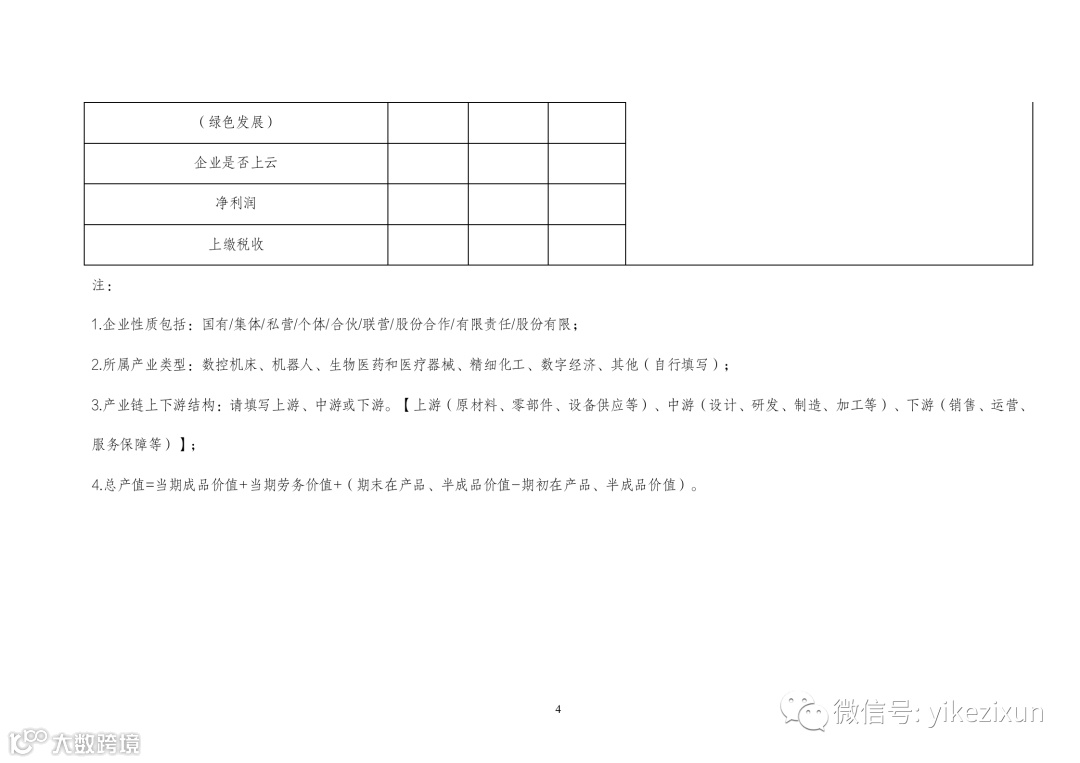 | （绿色发展） | | | | |
|---|---|---|---|---|
| 企业是否上云 | | | | |
| 净利润 | | | | |
| 上缴税收 | | | | |

注：

1.企业性质包括：国有/集体/私营/个体/合伙/联营/股份合作/有限责任/股份有限；

2.所属产业类型：数控机床、机器人、生物医药和医疗器械、精细化工、数字经济、其他（自行填写）；

3.产业链上下游结构：请填写上游、中游或下游。【上游（原材料、零部件、设备供应等）、中游（设计、研发、制造、加工等）、下游（销售、运营、服务保障等）】；

4.总产值=当期成品价值+当期劳务价值+（期末在产品、半成品价值-期初在产品、半成品价值）。

4

微信号: yikezixun

大数跨境